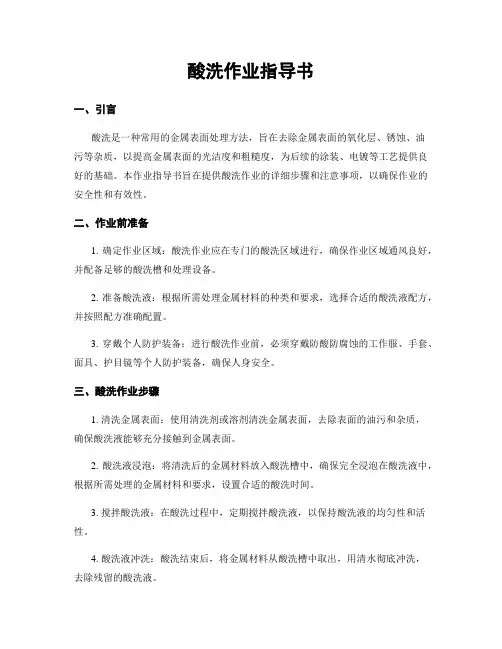 酸洗作业指导书

一、引言

酸洗是一种常用的金属表面处理方法，旨在去除金属表面的氧化层、锈蚀、油污等杂质，以提高金属表面的光洁度和粗糙度，为后续的涂装、电镀等工艺提供良好的基础。本作业指导书旨在提供酸洗作业的详细步骤和注意事项，以确保作业的安全性和有效性。

二、作业前准备

1. 确定作业区域：酸洗作业应在专门的酸洗区域进行，确保作业区域通风良好，并配备足够的酸洗槽和处理设备。

2. 准备酸洗液：根据所需处理金属材料的种类和要求，选择合适的酸洗液配方，并按照配方准确配置。

3. 穿戴个人防护装备：进行酸洗作业前，必须穿戴防酸防腐蚀的工作服、手套、面具、护目镜等个人防护装备，确保人身安全。

三、酸洗作业步骤

1. 清洗金属表面：使用清洗剂或溶剂清洗金属表面，去除表面的油污和杂质，确保酸洗液能够充分接触到金属表面。

2. 酸洗液浸泡：将清洗后的金属材料放入酸洗槽中，确保完全浸泡在酸洗液中，根据所需处理的金属材料和要求，设置合适的酸洗时间。

3. 搅拌酸洗液：在酸洗过程中，定期搅拌酸洗液，以保持酸洗液的均匀性和活性。

4. 酸洗液冲洗：酸洗结束后，将金属材料从酸洗槽中取出，用清水彻底冲洗，去除残留的酸洗液。